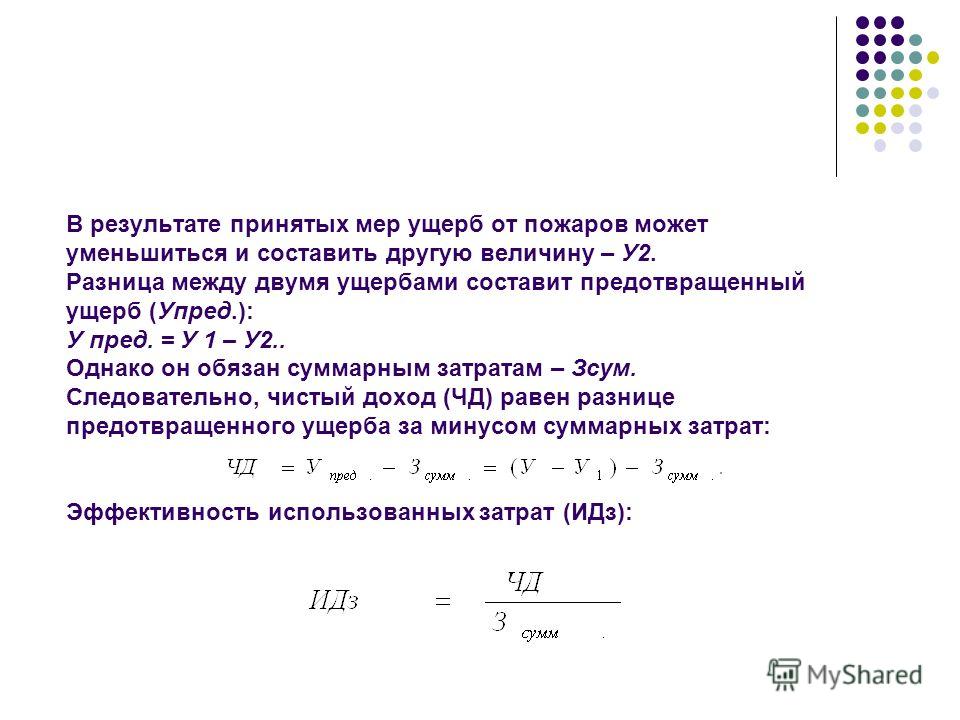 В результате принятых мер ущерб от пожаров может уменьшиться и составить другую величину – У2.
Разница между двумя ущербами составит предотвращенный ущерб (Упред.):
У пред. = У 1 – У2..
Однако он обязан суммарным затратам – Зсум.
Следовательно, чистый доход (ЧД) равен разнице предотвращенного ущерба за минусом суммарных затрат:

$ЧД = У_{пред.} - З_{сумм.} = (У - У_1) - З_{сумм.}.$

Эффективность использованных затрат (ИДз):

$ИДз = \frac{ЧД}{З_{сумм.}}$

MyShared